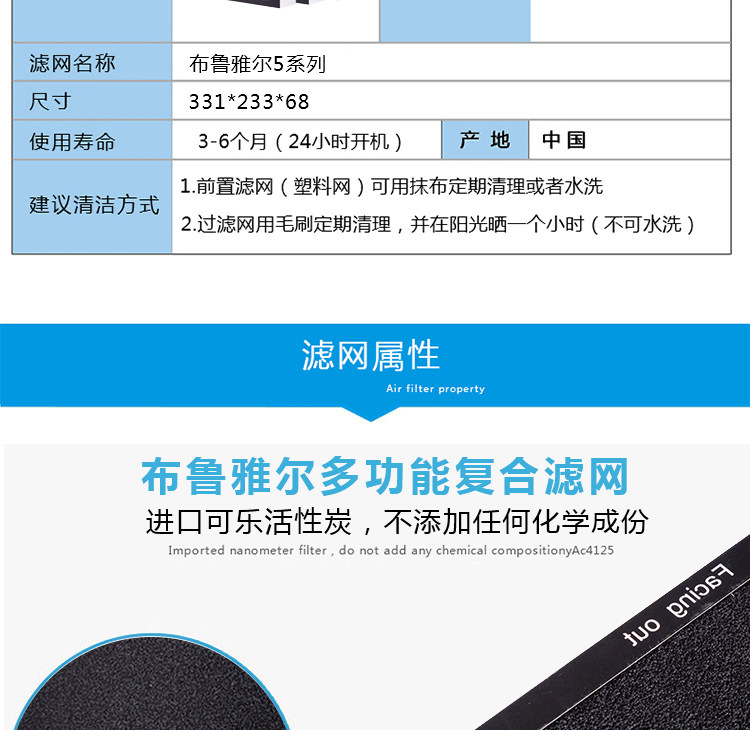 滤网名称 布鲁雅尔5系列

尺寸 331*233*68

使用寿命 3-6个月（24小时开机） 产地 中国

建议清洁方式 1.前置滤网（塑料网）可用抹布定期清理或者水洗
2.过滤网用毛刷定期清理，并在阳光晒一个小时（不可水洗）

滤网属性

Air filter property

布鲁雅尔多功能复合滤网

进口可乐活性炭，不添加任何化学成份

Imported nanometer filter , do not add any chemical compositionyAc4125

Facing out